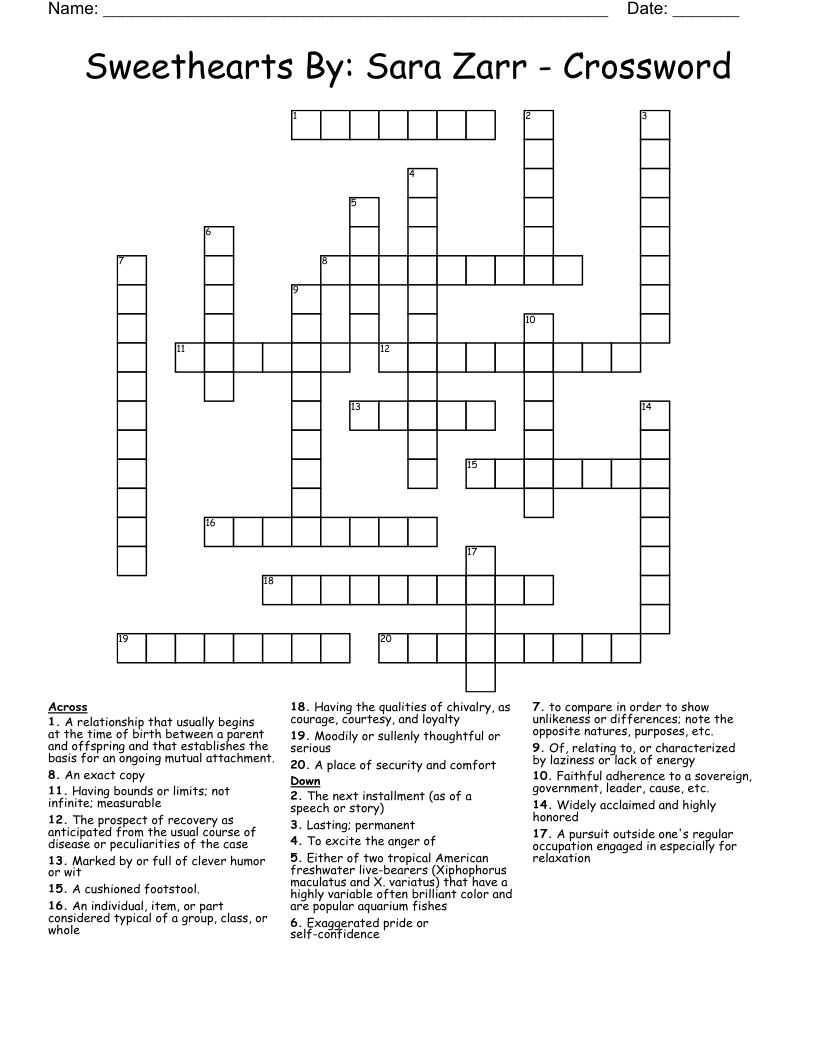 Name: ______________________________________________________ Date: _______

Sweethearts By: Sara Zarr - Crossword

1 2 3 4 5 6 7 8 9 10 11 12 13 14 15 16 17 18 19 20

Across
1. A relationship that usually begins at the time of birth between a parent and offspring and that establishes the basis for an ongoing mutual attachment.
8. An exact copy
11. Having bounds or limits; not infinite; measurable
12. The prospect of recovery as anticipated from the usual course of disease or peculiarities of the case
13. Marked by or full of clever humor or wit
15. A cushioned footstool.
16. An individual, item, or part considered typical of a group, class, or whole
18. Having the qualities of chivalry, as courage, courtesy, and loyalty
19. Moodily or sullenly thoughtful or serious
20. A place of security and comfort

Down
2. The next installment (as of a speech or story)
3. Lasting; permanent
4. To excite the anger of
5. Either of two tropical American freshwater live-bearers (Xiphophorus maculatus and X. variatus) that have a highly variable often brilliant color and are popular aquarium fishes
6. Exaggerated pride or self-confidence
7. to compare in order to show unlikeness or differences; note the opposite natures, purposes, etc.
9. Of, relating to, or characterized by laziness or lack of energy
10. Faithful adherence to a sovereign, government, leader, cause, etc.
14. Widely acclaimed and highly honored
17. A pursuit outside one's regular occupation engaged in especially for relaxation